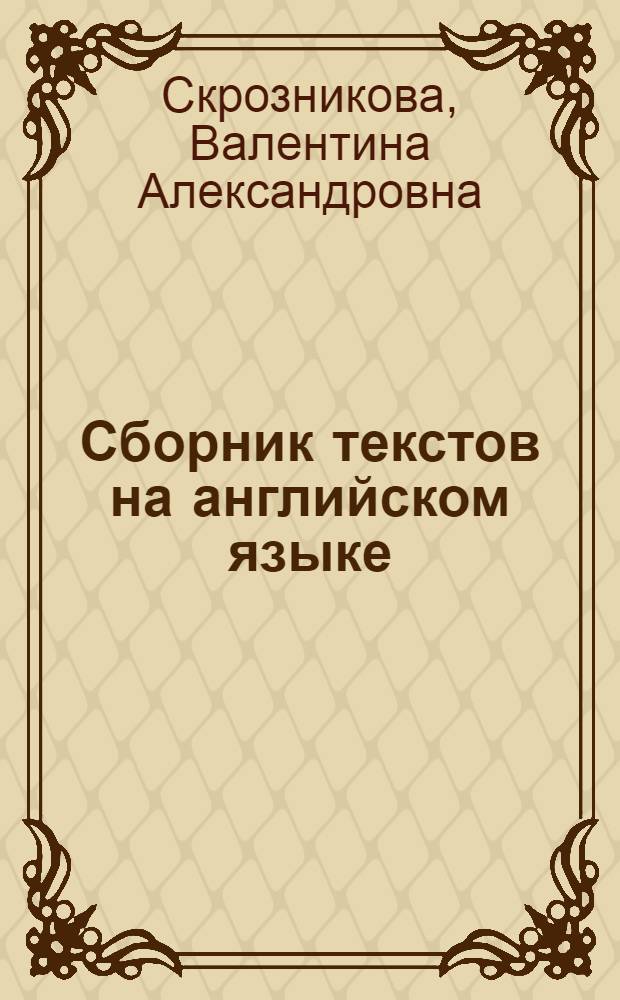 Скрозникова, Валентина Александровна

Сборник текстов на английском языке